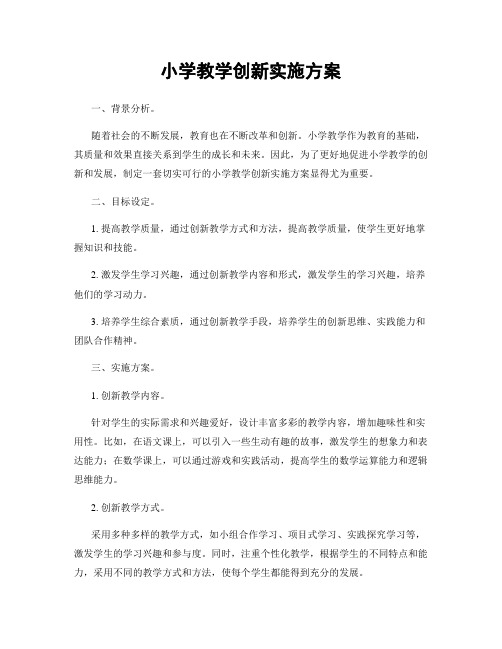 小学教学创新实施方案

一、背景分析。

随着社会的不断发展，教育也在不断改革和创新。小学教学作为教育的基础，其质量和效果直接关系到学生的成长和未来。因此，为了更好地促进小学教学的创新和发展，制定一套切实可行的小学教学创新实施方案显得尤为重要。

二、目标设定。

1. 提高教学质量，通过创新教学方式和方法，提高教学质量，使学生更好地掌握知识和技能。

2. 激发学生学习兴趣，通过创新教学内容和形式，激发学生的学习兴趣，培养他们的学习动力。

3. 培养学生综合素质，通过创新教学手段，培养学生的创新思维、实践能力和团队合作精神。

三、实施方案。

1. 创新教学内容。

针对学生的实际需求和兴趣爱好，设计丰富多彩的教学内容，增加趣味性和实用性。比如，在语文课上，可以引入一些生动有趣的故事，激发学生的想象力和表达能力；在数学课上，可以通过游戏和实践活动，提高学生的数学运算能力和逻辑思维能力。

2. 创新教学方式。

采用多种多样的教学方式，如小组合作学习、项目式学习、实践探究学习等，激发学生的学习兴趣和参与度。同时，注重个性化教学，根据学生的不同特点和能力，采用不同的教学方式和方法，使每个学生都能得到充分的发展。